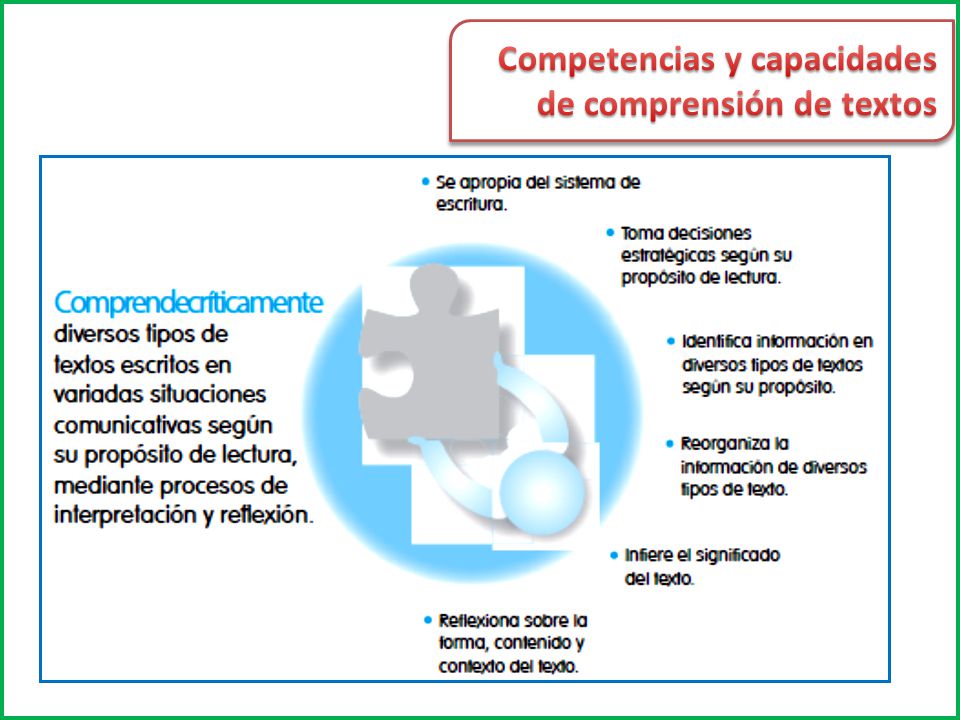 Competencias y capacidades de comprensión de textos

Comprendecríticamente diversos tipos de textos escritos en variadas situaciones comunicativas según su propósito de lectura, mediante procesos de interpretación y reflexión.

• Se apropia del sistema de escritura.

• Toma decisiones estratégicas según su propósito de lectura.

• Identifica información en diversos tipos de textos según su propósito.

• Reorganiza la información de diversos tipos de texto.

• Infiere el significado del texto.

• Reflexiona sobre la forma, contenido y contexto del texto.